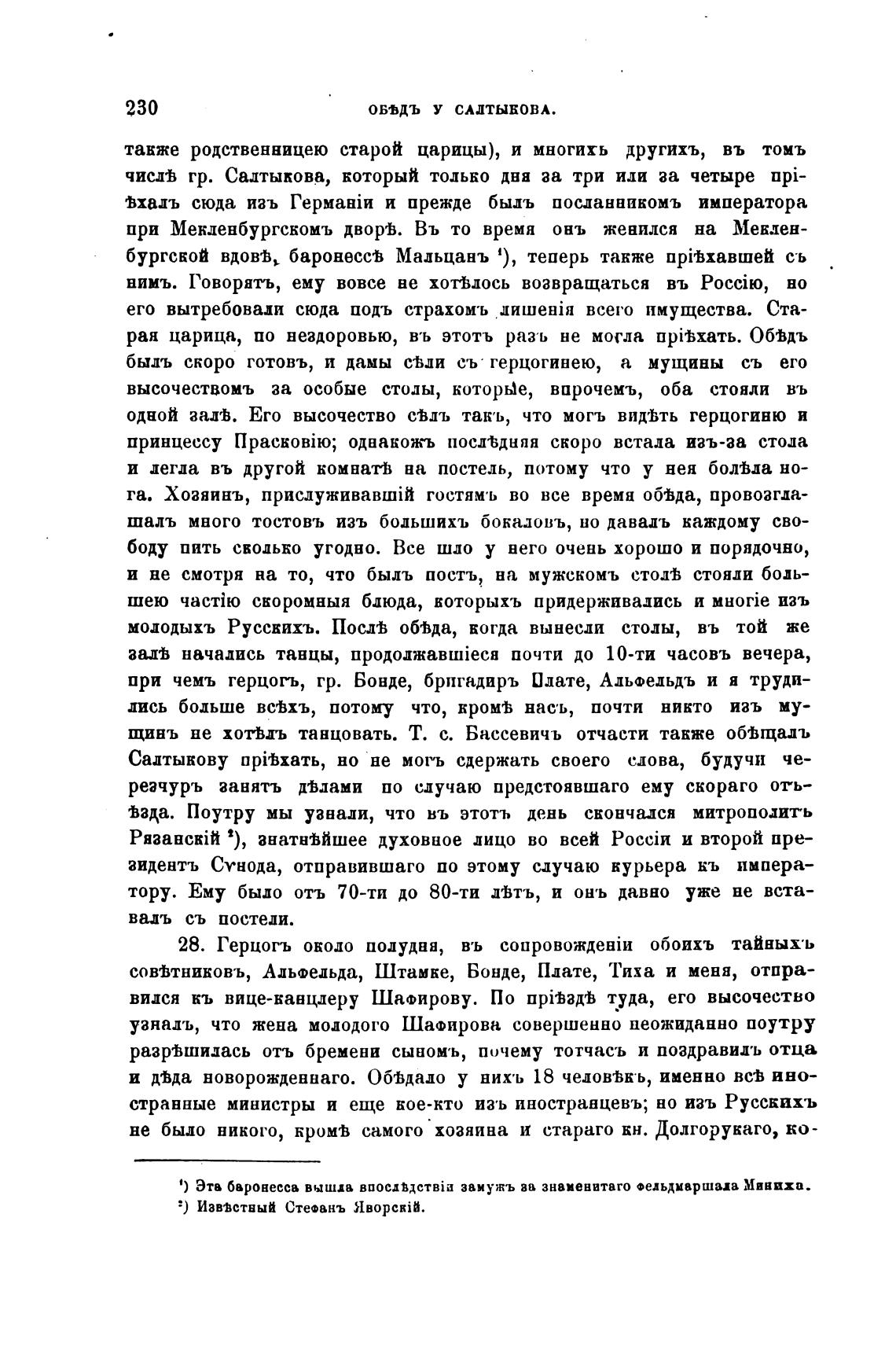 230 ОБѢДЪ У САЛТЫКОВА.

также родственницею старой царицы), и многихъ другихъ, въ томъ числѣ гр. Салтыкова, который только дня за три или за четыре пріѣхалъ сюда изъ Германіи и прежде былъ посланникомъ императора при Мекленбургскомъ дворѣ. Въ то время онъ женился на Мекленбургской вдовѣ, баронессѣ Мальцанъ ¹), теперь также пріѣхавшей съ нимъ. Говорятъ, ему вовсе не хотѣлось возвращаться въ Россію, но его вытребовали сюда подъ страхомъ лишенія всего имущества. Старая царица, по нездоровью, въ этотъ разъ не могла пріѣхать. Обѣдъ былъ скоро готовъ, и дамы сѣли съ герцогинею, а мущины съ его высочествомъ за особые столы, которые, впрочемъ, оба стояли въ одной залѣ. Его высочество сѣлъ такъ, что могъ видѣть герцогиню и принцессу Прасковію; однакожъ послѣдняя скоро встала изъ-за стола и легла въ другой комнатѣ на постель, потому что у нея болѣла нога. Хозяинъ, прислуживавшій гостямъ во все время обѣда, провозглашалъ много тостовъ изъ большихъ бокаловъ, но давалъ каждому свободу пить сколько угодно. Все шло у него очень хорошо и порядочно, и не смотря на то, что былъ постъ, на мужскомъ столѣ стояли большею частію скоромныя блюда, которыхъ придерживались и многіе изъ молодыхъ Русскихъ. Послѣ обѣда, когда вынесли столы, въ той же залѣ начались танцы, продолжавшіеся почти до 10-ти часовъ вечера, при чемъ герцогъ, гр. Бонде, бригадиръ Плате, Альфельдъ и я трудились больше всѣхъ, потому что, кромѣ насъ, почти никто изъ мущинъ не хотѣлъ танцовать. Т. с. Бассевичъ отчасти также обѣщалъ Салтыкову пріѣхать, но не могъ сдержать своего слова, будучи черезчуръ занятъ дѣлами по случаю предстоявшаго ему скораго отъѣзда. Поутру мы узнали, что въ этотъ день скончался митрополитъ Рязанскій ²), знатнѣйшее духовное лицо во всей Россіи и второй президентъ Сѵнода, отправившаго по этому случаю курьера къ императору. Ему было отъ 70-ти до 80-ти лѣтъ, и онъ давно уже не вставалъ съ постели.

28. Герцогъ около полудня, въ сопровожденіи обоихъ тайныхъ совѣтниковъ, Альфельда, Штамке, Бонде, Плате, Тиха и меня, отправился къ вице-канцлеру Шафирову. По пріѣздѣ туда, его высочество узналъ, что жена молодого Шафирова совершенно неожиданно поутру разрѣшилась отъ бремени сыномъ, почему тотчасъ и поздравилъ отца и дѣда новорожденнаго. Обѣдало у нихъ 18 человѣкъ, именно всѣ иностранные министры и еще кое-кто изъ иностранцевъ; но изъ Русскихъ не было никого, кромѣ самого хозяина и стараго кн. Долгорукаго, ко-

¹) Эта баронесса вышла впослѣдствіи замужъ за знаменитаго фельдмаршала Миниха.
²) Извѣстный Стефанъ Яворскій.